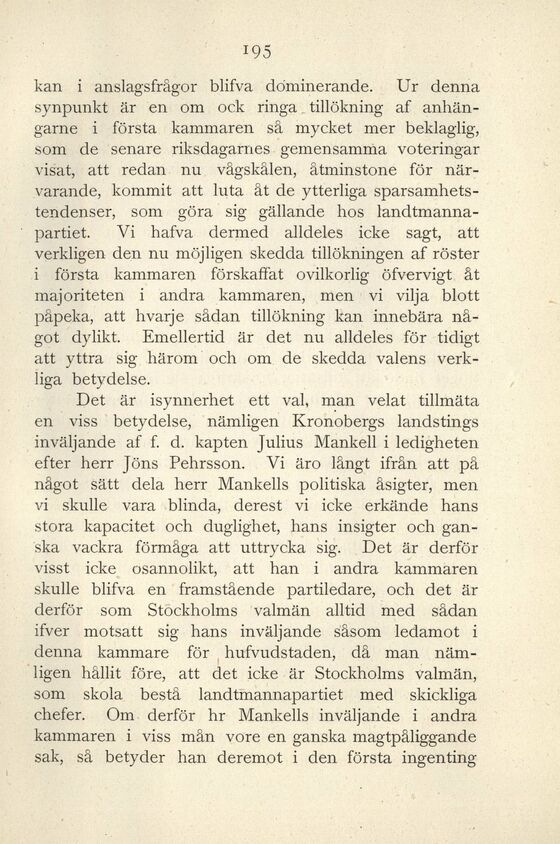 195

kan i anslagsfrågor blifva dominerande. Ur denna synpunkt är en om ock ringa tillökning af anhängarne i första kammaren så mycket mer beklaglig, som de senare riksdagarnes gemensamma voteringar visat, att redan nu vågskålen, åtminstone för närvarande, kommit att luta åt de ytterliga sparsamhetstendenser, som göra sig gällande hos landtmannapartiet. Vi hafva dermed alldeles icke sagt, att verkligen den nu möjligen skedda tillökningen af röster i första kammaren förskaffat ovilkorlig öfvervigt åt majoriteten i andra kammaren, men vi vilja blott påpeka, att hvarje sådan tillökning kan innebära något dylikt. Emellertid är det nu alldeles för tidigt att yttra sig härom och om de skedda valens verkliga betydelse.

Det är isynnerhet ett val, man velat tillmäta en viss betydelse, nämligen Kronobergs landstings inväljande af f. d. kapten Julius Mankell i ledigheten efter herr Jöns Pehrsson. Vi äro långt ifrån att på något sätt dela herr Mankells politiska åsigter, men vi skulle vara blinda, derest vi icke erkände hans stora kapacitet och duglighet, hans insigter och ganska vackra förmåga att uttrycka sig. Det är derför visst icke osannolikt, att han i andra kammaren skulle blifva en framstående partiledare, och det är derför som Stockholms valmän alltid med sådan ifver motsatt sig hans inväljande såsom ledamot i denna kammare för hufvudstaden, då man nämligen hållit före, att det icke är Stockholms valmän, som skola bestå landtmannapartiet med skickliga chefer. Om derför hr Mankells inväljande i andra kammaren i viss mån vore en ganska magtpåliggande sak, så betyder han deremot i den första ingenting